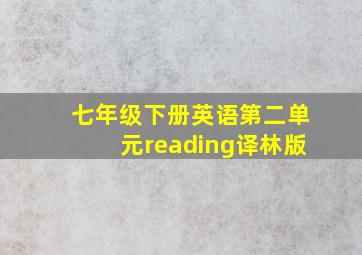 七年级下册英语第二单元reading译林版